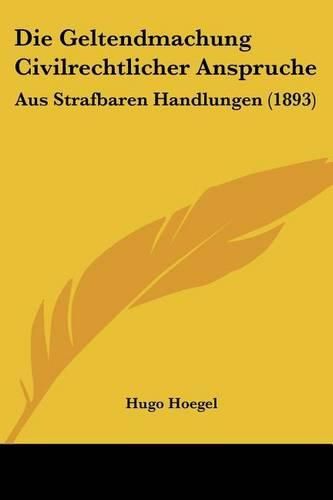 Die Geltendmachung Civilrechtlicher Anspruche

Aus Strafbaren Handlungen (1893)

Hugo Hoegel